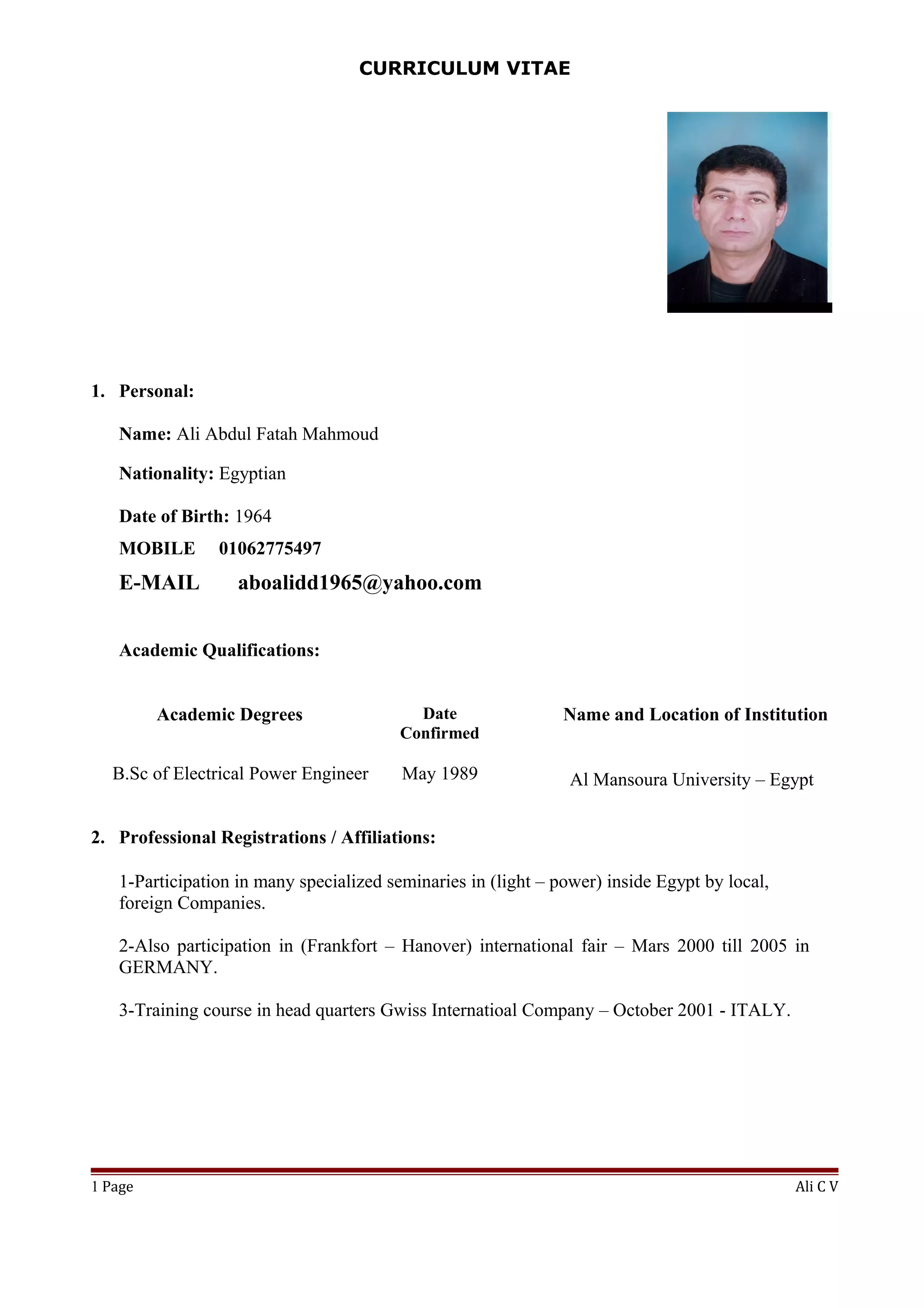 CURRICULUM VITAE

1. Personal:

Name: Ali Abdul Fatah Mahmoud

Nationality: Egyptian

Date of Birth: 1964

MOBILE 01062775497

E-MAIL aboalidd1965@yahoo.com

Academic Qualifications:

| Academic Degrees | Date Confirmed | Name and Location of Institution |
|---|---|---|
| B.Sc of Electrical Power Engineer | May 1989 | Al Mansoura University – Egypt |

2. Professional Registrations / Affiliations:

1-Participation in many specialized seminaries in (light – power) inside Egypt by local, foreign Companies.

2-Also participation in (Frankfort – Hanover) international fair – Mars 2000 till 2005 in GERMANY.

3-Training course in head quarters Gwiss Internatioal Company – October 2001 - ITALY.

1 Page Ali C V